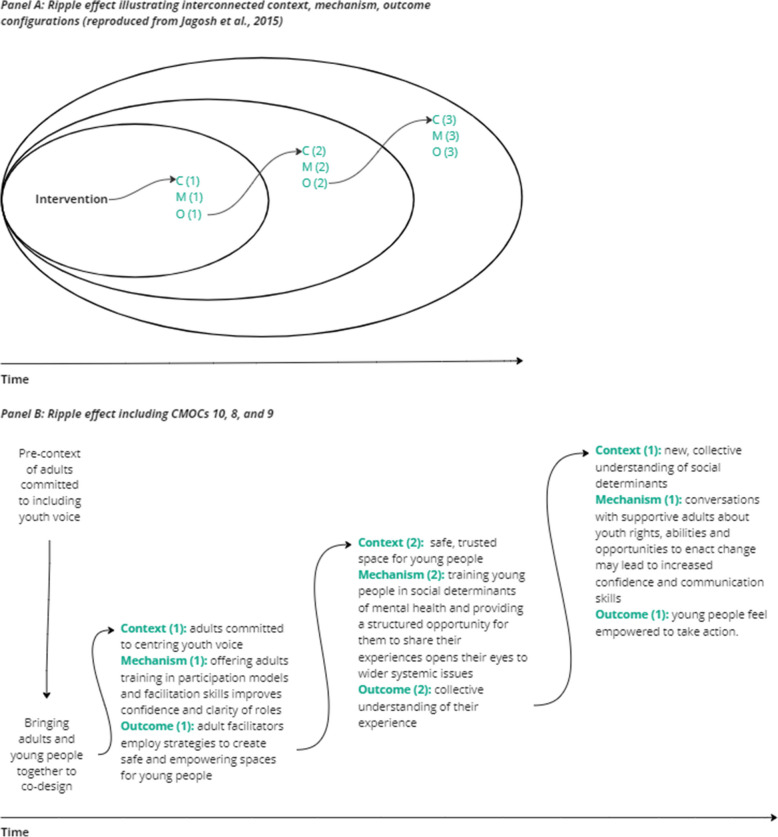 Panel A: Ripple effect illustrating interconnected context, mechanism, outcome configurations (reproduced from Jagosh et al., 2015)

Intervention

C (1)
M (1)
O (1)

C (2)
M (2)
O (2)

C (3)
M (3)
O (3)

Time

Panel B: Ripple effect including CMOCs 10, 8, and 9

Pre-context of adults committed to including youth voice

Bringing adults and young people together to co-design

Context (1): adults committed to centring youth voice
Mechanism (1): offering adults training in participation models and facilitation skills improves confidence and clarity of roles
Outcome (1): adult facilitators employ strategies to create safe and empowering spaces for young people

Context (2): safe, trusted space for young people
Mechanism (2): training young people in social determinants of mental health and providing a structured opportunity for them to share their experiences opens their eyes to wider systemic issues
Outcome (2): collective understanding of their experience

Context (1): new, collective understanding of social determinants
Mechanism (1): conversations with supportive adults about youth rights, abilities and opportunities to enact change may lead to increased confidence and communication skills
Outcome (1): young people feel empowered to take action.

Time